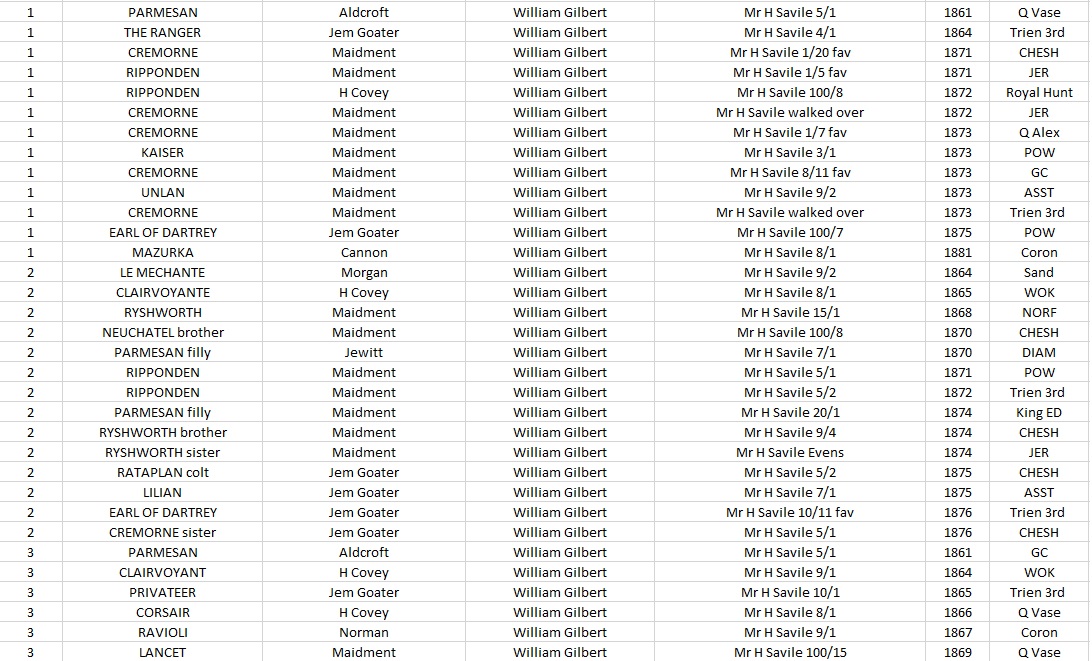 | 1 | PARMESAN | Aldcroft | William Gilbert | Mr H Savile 5/1 | 1861 | Q Vase |
|---|---|---|---|---|---|---|
| 1 | THE RANGER | Jem Goater | William Gilbert | Mr H Savile 4/1 | 1864 | Trien 3rd |
| 1 | CREMORNE | Maidment | William Gilbert | Mr H Savile 1/20 fav | 1871 | CHESH |
| 1 | RIPPONDEN | Maidment | William Gilbert | Mr H Savile 1/5 fav | 1871 | JER |
| 1 | RIPPONDEN | H Covey | William Gilbert | Mr H Savile 100/8 | 1872 | Royal Hunt |
| 1 | CREMORNE | Maidment | William Gilbert | Mr H Savile walked over | 1872 | JER |
| 1 | CREMORNE | Maidment | William Gilbert | Mr H Savile 1/7 fav | 1873 | Q Alex |
| 1 | KAISER | Maidment | William Gilbert | Mr H Savile 3/1 | 1873 | POW |
| 1 | CREMORNE | Maidment | William Gilbert | Mr H Savile 8/11 fav | 1873 | GC |
| 1 | UNLAN | Maidment | William Gilbert | Mr H Savile 9/2 | 1873 | ASST |
| 1 | CREMORNE | Maidment | William Gilbert | Mr H Savile walked over | 1873 | Trien 3rd |
| 1 | EARL OF DARTREY | Jem Goater | William Gilbert | Mr H Savile 100/7 | 1875 | POW |
| 1 | MAZURKA | Cannon | William Gilbert | Mr H Savile 8/1 | 1881 | Coron |
| 2 | LE MECHANTE | Morgan | William Gilbert | Mr H Savile 9/2 | 1864 | Sand |
| 2 | CLAIRVOYANTE | H Covey | William Gilbert | Mr H Savile 8/1 | 1865 | WOK |
| 2 | RYSHWORTH | Maidment | William Gilbert | Mr H Savile 15/1 | 1868 | NORF |
| 2 | NEUCHATEL brother | Maidment | William Gilbert | Mr H Savile 100/8 | 1870 | CHESH |
| 2 | PARMESAN filly | Jewitt | William Gilbert | Mr H Savile 7/1 | 1870 | DIAM |
| 2 | RIPPONDEN | Maidment | William Gilbert | Mr H Savile 5/1 | 1871 | POW |
| 2 | RIPPONDEN | Maidment | William Gilbert | Mr H Savile 5/2 | 1872 | Trien 3rd |
| 2 | PARMESAN filly | Maidment | William Gilbert | Mr H Savile 20/1 | 1874 | King ED |
| 2 | RYSHWORTH brother | Maidment | William Gilbert | Mr H Savile 9/4 | 1874 | CHESH |
| 2 | RYSHWORTH sister | Maidment | William Gilbert | Mr H Savile Evens | 1874 | JER |
| 2 | RATAPLAN colt | Jem Goater | William Gilbert | Mr H Savile 5/2 | 1875 | CHESH |
| 2 | LILIAN | Jem Goater | William Gilbert | Mr H Savile 7/1 | 1875 | ASST |
| 2 | EARL OF DARTREY | Jem Goater | William Gilbert | Mr H Savile 10/11 fav | 1876 | Trien 3rd |
| 2 | CREMORNE sister | Jem Goater | William Gilbert | Mr H Savile 5/1 | 1876 | CHESH |
| 3 | PARMESAN | Aldcroft | William Gilbert | Mr H Savile 5/1 | 1861 | GC |
| 3 | CLAIRVOYANT | H Covey | William Gilbert | Mr H Savile 9/1 | 1864 | WOK |
| 3 | PRIVATEER | Jem Goater | William Gilbert | Mr H Savile 10/1 | 1865 | Trien 3rd |
| 3 | CORSAIR | H Covey | William Gilbert | Mr H Savile 8/1 | 1866 | Q Vase |
| 3 | RAVIOLI | Norman | William Gilbert | Mr H Savile 9/1 | 1867 | Coron |
| 3 | LANCET | Maidment | William Gilbert | Mr H Savile 100/15 | 1869 | Q Vase |